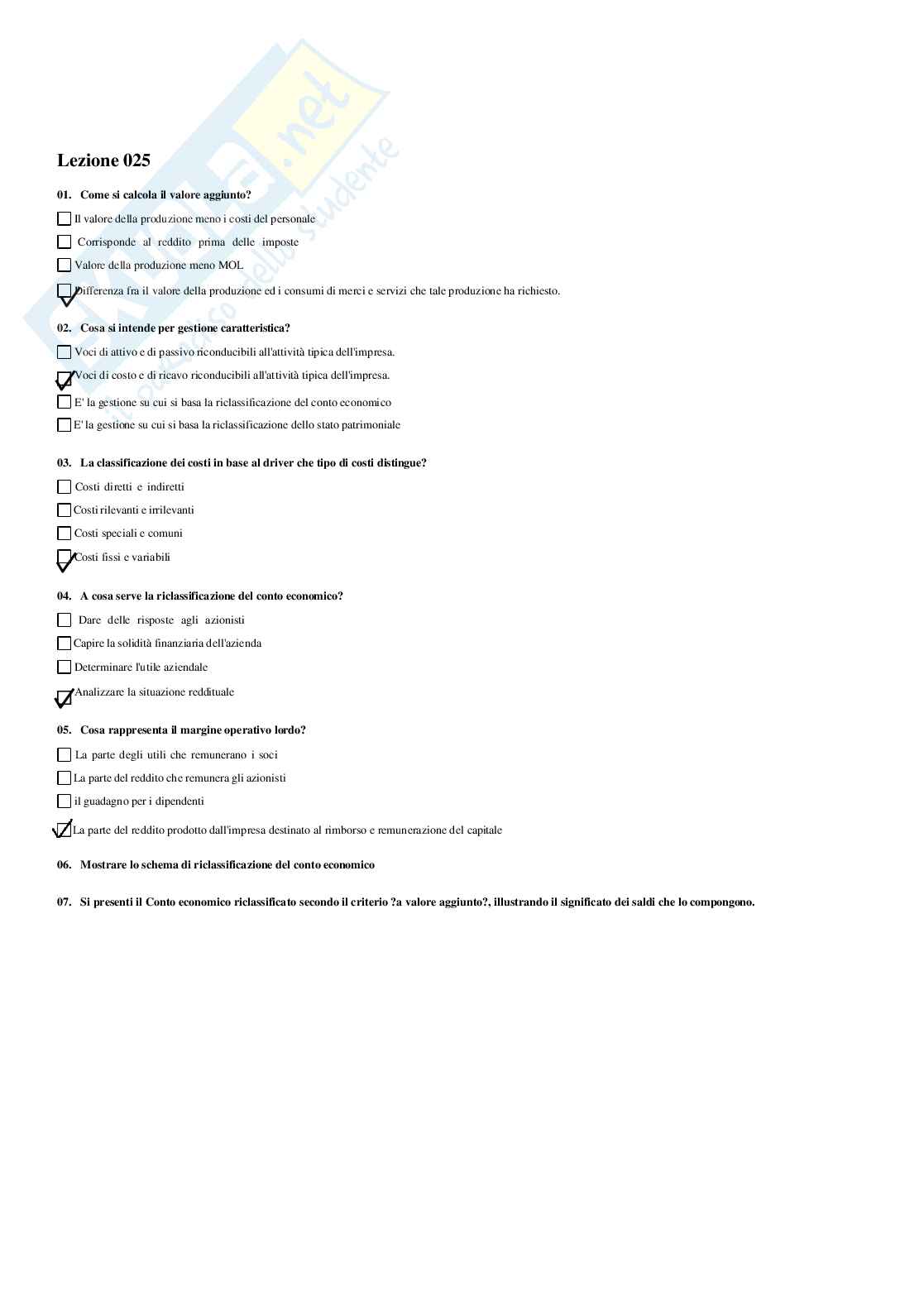 Skuola.net
il portale dello studente

Lezione 025

01. Come si calcola il valore aggiunto?

☐ Il valore della produzione meno i costi del personale

☐ Corrisponde al reddito prima delle imposte

☐ Valore della produzione meno MOL

☑ Differenza fra il valore della produzione ed i consumi di merci e servizi che tale produzione ha richiesto.

02. Cosa si intende per gestione caratteristica?

☐ Voci di attivo e di passivo riconducibili all'attività tipica dell'impresa.

☑ Voci di costo e di ricavo riconducibili all'attività tipica dell'impresa.

☐ E' la gestione su cui si basa la riclassificazione del conto economico

☐ E' la gestione su cui si basa la riclassificazione dello stato patrimoniale

03. La classificazione dei costi in base al driver che tipo di costi distingue?

☐ Costi diretti e indiretti

☐ Costi rilevanti e irrilevanti

☐ Costi speciali e comuni

☑ Costi fissi e variabili

04. A cosa serve la riclassificazione del conto economico?

☐ Dare delle risposte agli azionisti

☐ Capire la solidità finanziaria dell'azienda

☐ Determinare l'utile aziendale

☑ Analizzare la situazione reddituale

05. Cosa rappresenta il margine operativo lordo?

☐ La parte degli utili che remunerano i soci

☐ La parte del reddito che remunera gli azionisti

☐ il guadagno per i dipendenti

☑ La parte del reddito prodotto dall'impresa destinato al rimborso e remunerazione del capitale

06. Mostrare lo schema di riclassificazione del conto economico

07. Si presenti il Conto economico riclassificato secondo il criterio ?a valore aggiunto?, illustrando il significato dei saldi che lo compongono.